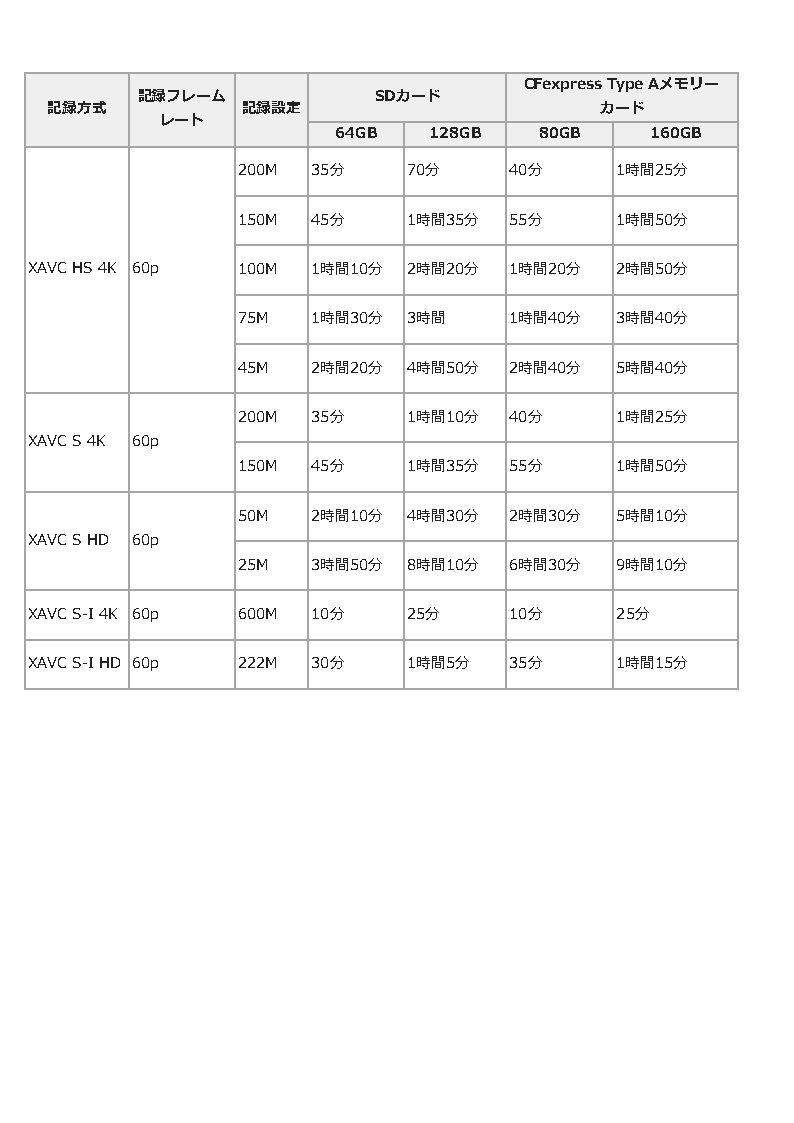 | 記録方式 | 記録フレームレート | 記録設定 | SDカード 64GB | SDカード 128GB | CFexpress Type Aメモリーカード 80GB | CFexpress Type Aメモリーカード 160GB |
|---|---|---|---|---|---|---|
| XAVC HS 4K | 60p | 200M | 35分 | 70分 | 40分 | 1時間25分 |
| | | 150M | 45分 | 1時間35分 | 55分 | 1時間50分 |
| | | 100M | 1時間10分 | 2時間20分 | 1時間20分 | 2時間50分 |
| | | 75M | 1時間30分 | 3時間 | 1時間40分 | 3時間40分 |
| | | 45M | 2時間20分 | 4時間50分 | 2時間40分 | 5時間40分 |
| XAVC S 4K | 60p | 200M | 35分 | 1時間10分 | 40分 | 1時間25分 |
| | | 150M | 45分 | 1時間35分 | 55分 | 1時間50分 |
| XAVC S HD | 60p | 50M | 2時間10分 | 4時間30分 | 2時間30分 | 5時間10分 |
| | | 25M | 3時間50分 | 8時間10分 | 6時間30分 | 9時間10分 |
| XAVC S-I 4K | 60p | 600M | 10分 | 25分 | 10分 | 25分 |
| XAVC S-I HD | 60p | 222M | 30分 | 1時間5分 | 35分 | 1時間15分 |